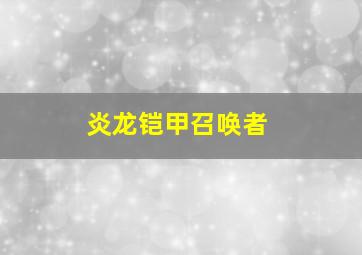 炎龙铠甲召唤者